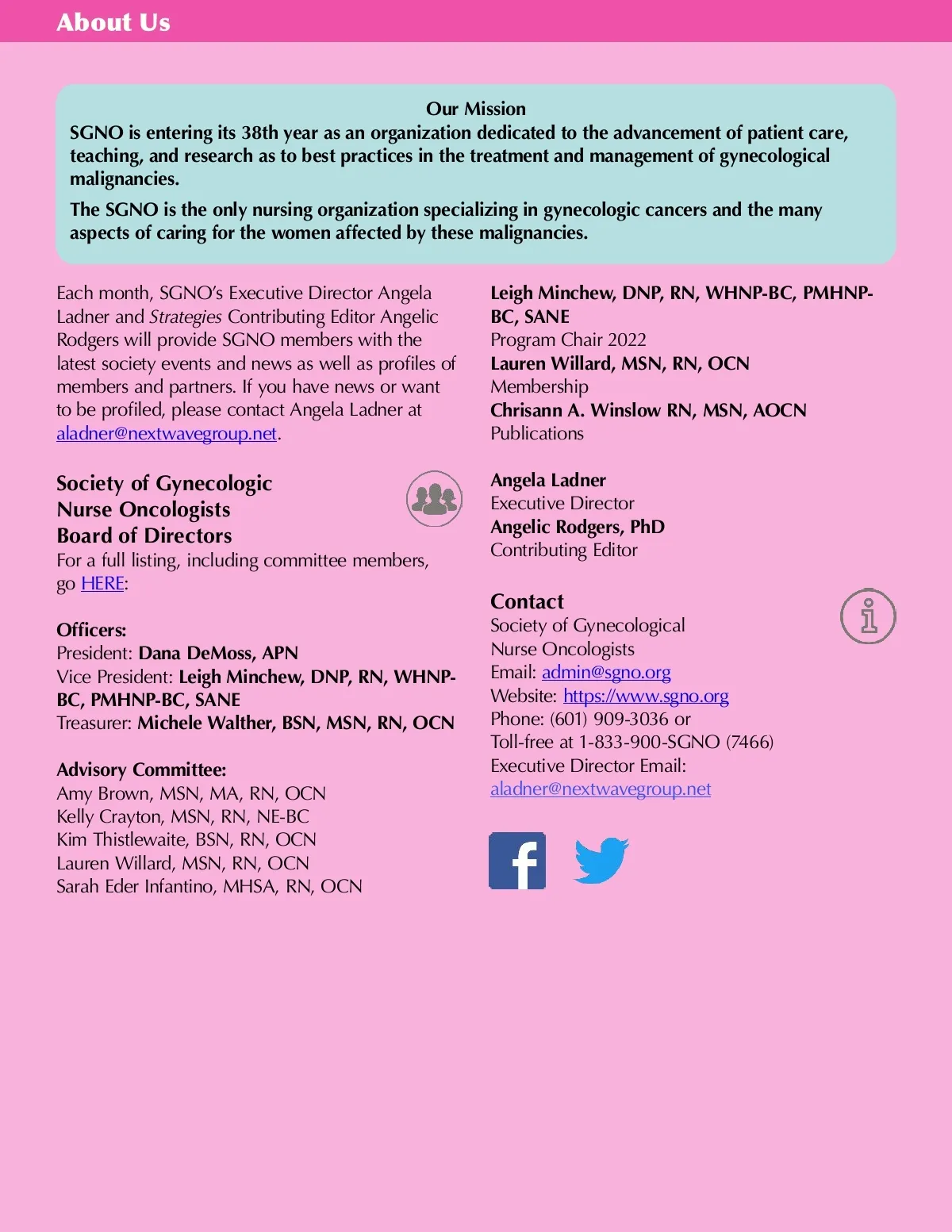 About Us

Our Mission
SGNO is entering its 38th year as an organization dedicated to the advancement of patient care, teaching, and research as to best practices in the treatment and management of gynecological malignancies.

The SGNO is the only nursing organization specializing in gynecologic cancers and the many aspects of caring for the women affected by these malignancies.

Each month, SGNO's Executive Director Angela Ladner and Strategies Contributing Editor Angelic Rodgers will provide SGNO members with the latest society events and news as well as profiles of members and partners. If you have news or want to be profiled, please contact Angela Ladner at aladner@nextwavegroup.net.

Society of Gynecologic Nurse Oncologists Board of Directors
For a full listing, including committee members, go HERE:

Officers:
President: Dana DeMoss, APN
Vice President: Leigh Minchew, DNP, RN, WHNP-BC, PMHNP-BC, SANE
Treasurer: Michele Walther, BSN, MSN, RN, OCN

Advisory Committee:
Amy Brown, MSN, MA, RN, OCN
Kelly Crayton, MSN, RN, NE-BC
Kim Thistlewaite, BSN, RN, OCN
Lauren Willard, MSN, RN, OCN
Sarah Eder Infantino, MHSA, RN, OCN

Leigh Minchew, DNP, RN, WHNP-BC, PMHNP-BC, SANE
Program Chair 2022
Lauren Willard, MSN, RN, OCN
Membership
Chrisann A. Winslow RN, MSN, AOCN
Publications

Angela Ladner
Executive Director
Angelic Rodgers, PhD
Contributing Editor

Contact
Society of Gynecological Nurse Oncologists
Email: admin@sgno.org
Website: https://www.sgno.org
Phone: (601) 909-3036 or
Toll-free at 1-833-900-SGNO (7466)
Executive Director Email:
aladner@nextwavegroup.net